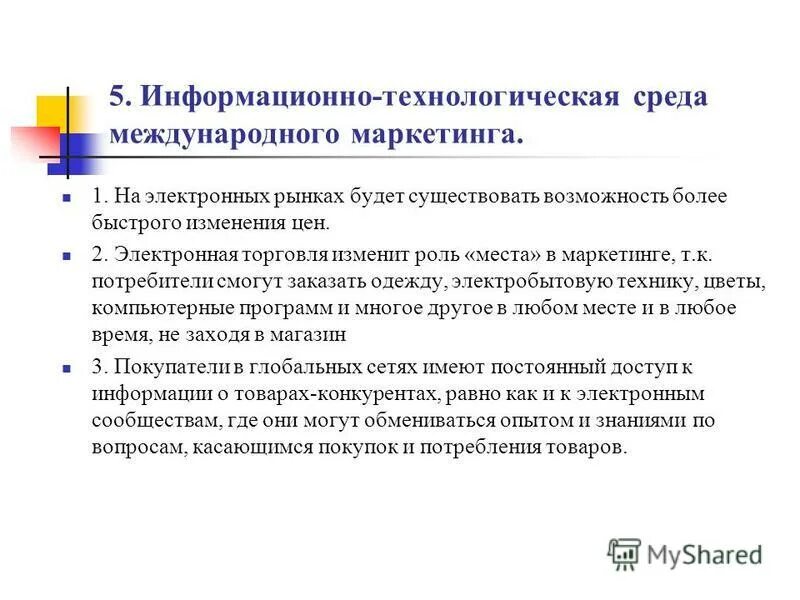 5. Информационно-технологическая среда международного маркетинга.

1. На электронных рынках будет существовать возможность более быстрого изменения цен.

2. Электронная торговля изменит роль «места» в маркетинге, т.к. потребители смогут заказать одежду, электробытовую технику, цветы, компьютерные программ и многое другое в любом месте и в любое время, не заходя в магазин

3. Покупатели в глобальных сетях имеют постоянный доступ к информации о товарах-конкурентах, равно как и к электронным сообществам, где они могут обмениваться опытом и знаниями по вопросам, касающимся покупок и потребления товаров.

MyShared